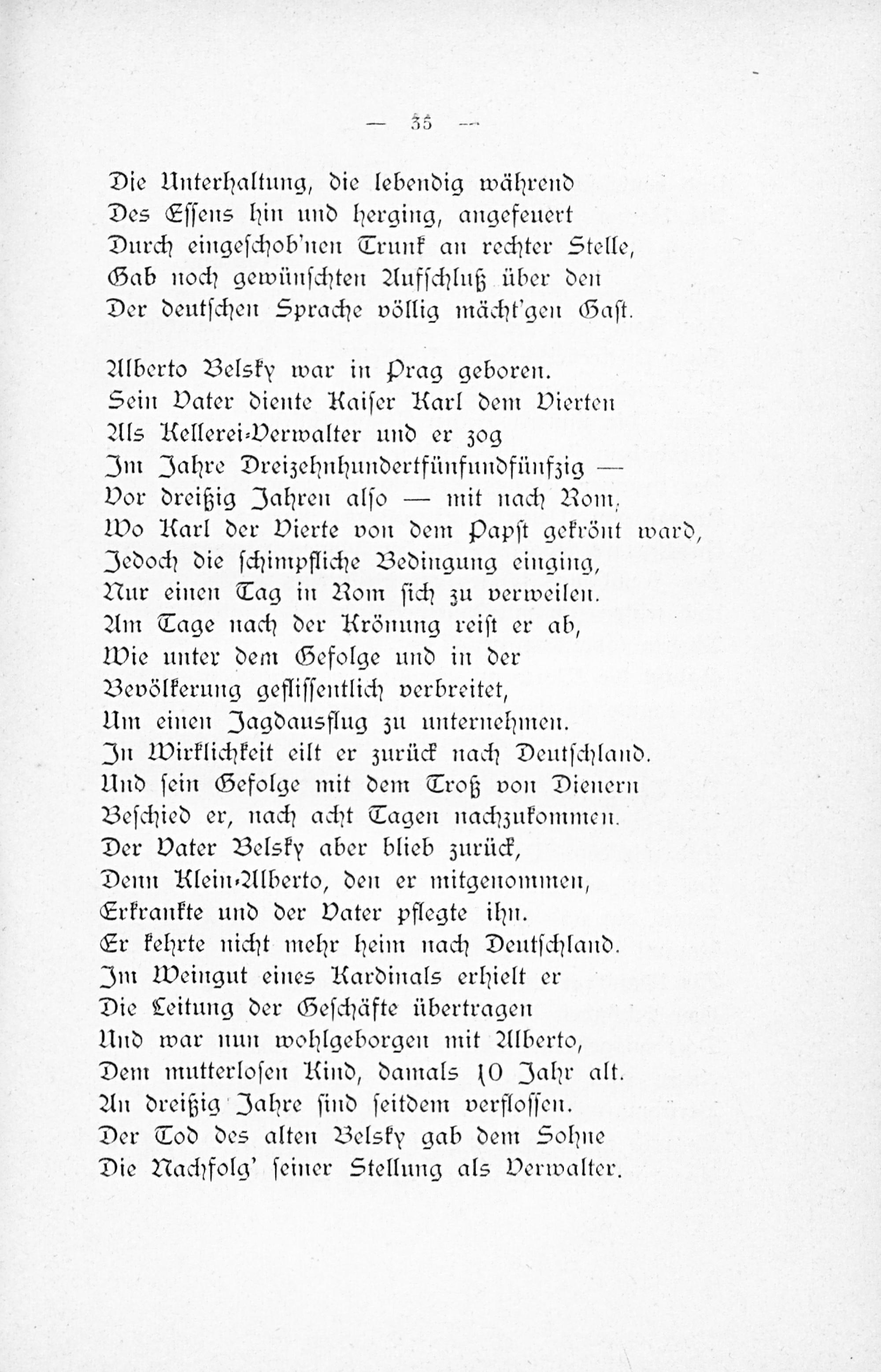 — 35 —

Die Unterhaltung, die lebendig während
Des Essens hin und herging, angefeuert
Durch eingeschob'nen Trunk an rechter Stelle,
Gab noch gewünschten Aufschluß über den
Der deutschen Sprache völlig mächt'gen Gast.

Alberto Belsky war in Prag geboren.
Sein Vater diente Kaiser Karl dem Vierten
Als Kellerei-Verwalter und er zog
Im Jahre Dreizehnhundertfünfundfünfzig —
Vor dreißig Jahren also — mit nach Rom,
Wo Karl der Vierte von dem Papst gekrönt ward,
Jedoch die schimpfliche Bedingung einging,
Nur einen Tag in Rom sich zu verweilen.
Am Tage nach der Krönung reist er ab,
Wie unter dem Gefolge und in der
Bevölkerung geflissentlich verbreitet,
Um einen Jagdausflug zu unternehmen.
In Wirklichkeit eilt er zurück nach Deutschland.
Und sein Gefolge mit dem Troß von Dienern
Beschied er, nach acht Tagen nachzukommen.
Der Vater Belsky aber blieb zurück,
Denn Klein-Alberto, den er mitgenommen,
Erkrankte und der Vater pflegte ihn.
Er kehrte nicht mehr heim nach Deutschland.
Im Weingut eines Kardinals erhielt er
Die Leitung der Geschäfte übertragen
Und war nun wohlgeborgen mit Alberto,
Dem mutterlosen Kind, damals 10 Jahr alt.
An dreißig Jahre sind seitdem verflossen.
Der Tod des alten Belsky gab dem Sohne
Die Nachfolg' seiner Stellung als Verwalter.